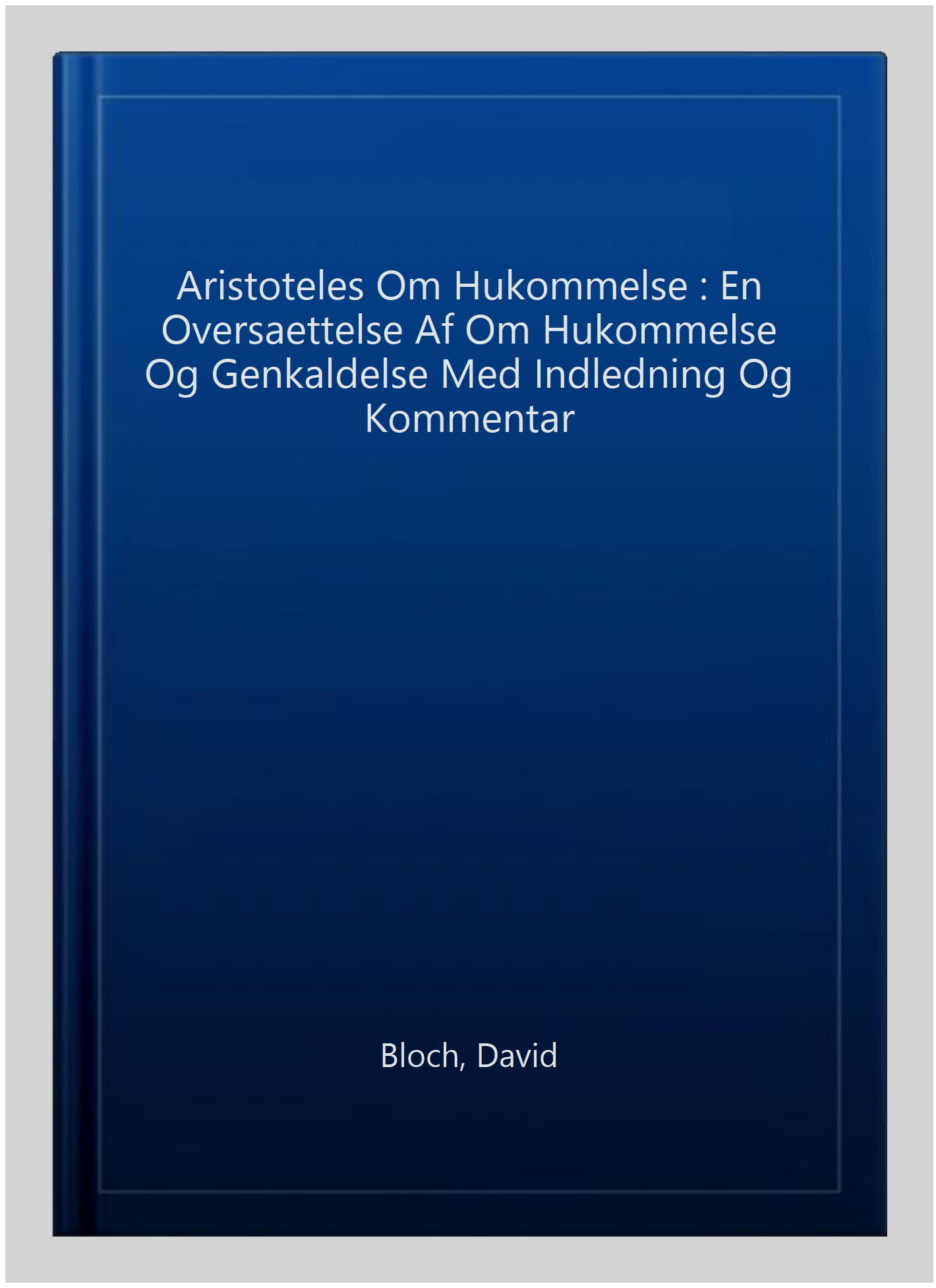 Aristoteles Om Hukommelse : En Oversaettelse Af Om Hukommelse Og Genkaldelse Med Indledning Og Kommentar

Bloch, David